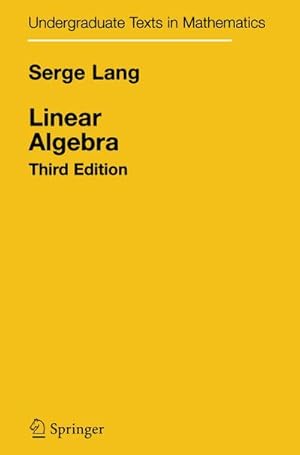 Undergraduate Texts in Mathematics

Serge Lang

Linear Algebra
Third Edition

Springer